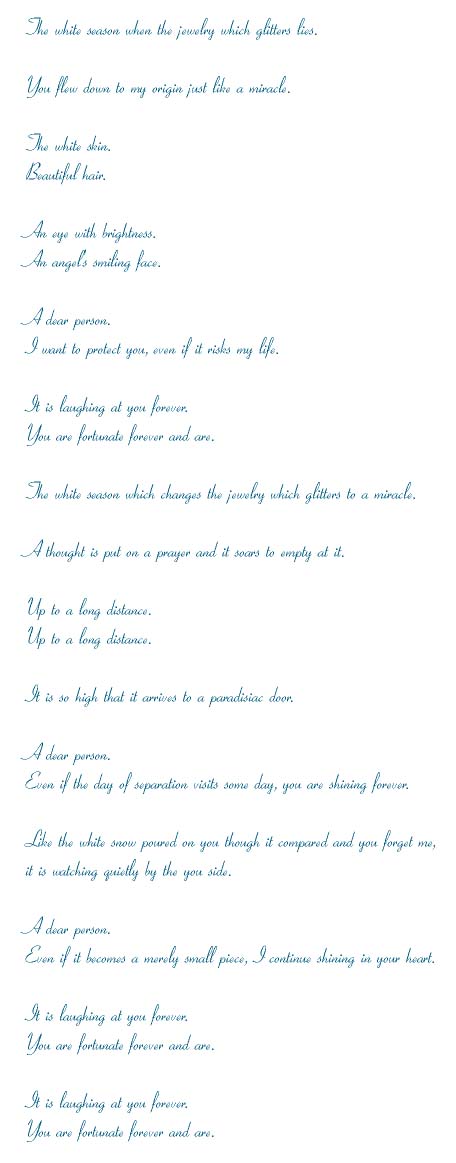 The white season when the jewelry which glitters lies.

You flew down to my origin just like a miracle.

The white skin.
Beautiful hair.

An eye with brightness.
An angel's smiling face.

A dear person.
I want to protect you, even if it risks my life.

It is laughing at you forever.
You are fortunate forever and are.

The white season which changes the jewelry which glitters to a miracle.

A thought is put on a prayer and it soars to empty at it.

Up to a long distance.
Up to a long distance.

It is so high that it arrives to a paradisiac door.

A dear person.
Even if the day of separation visits some day, you are shining forever.

Like the white snow poured on you though it compared and you forget me, it is watching quietly by the you side.

A dear person.
Even if it becomes a merely small piece, I continue shining in your heart.

It is laughing at you forever.
You are fortunate forever and are.

It is laughing at you forever.
You are fortunate forever and are.